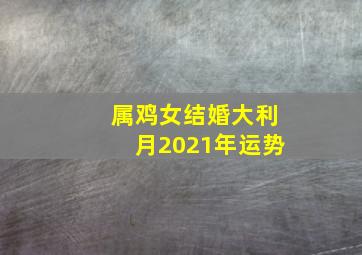 属鸡女结婚大利月2021年运势